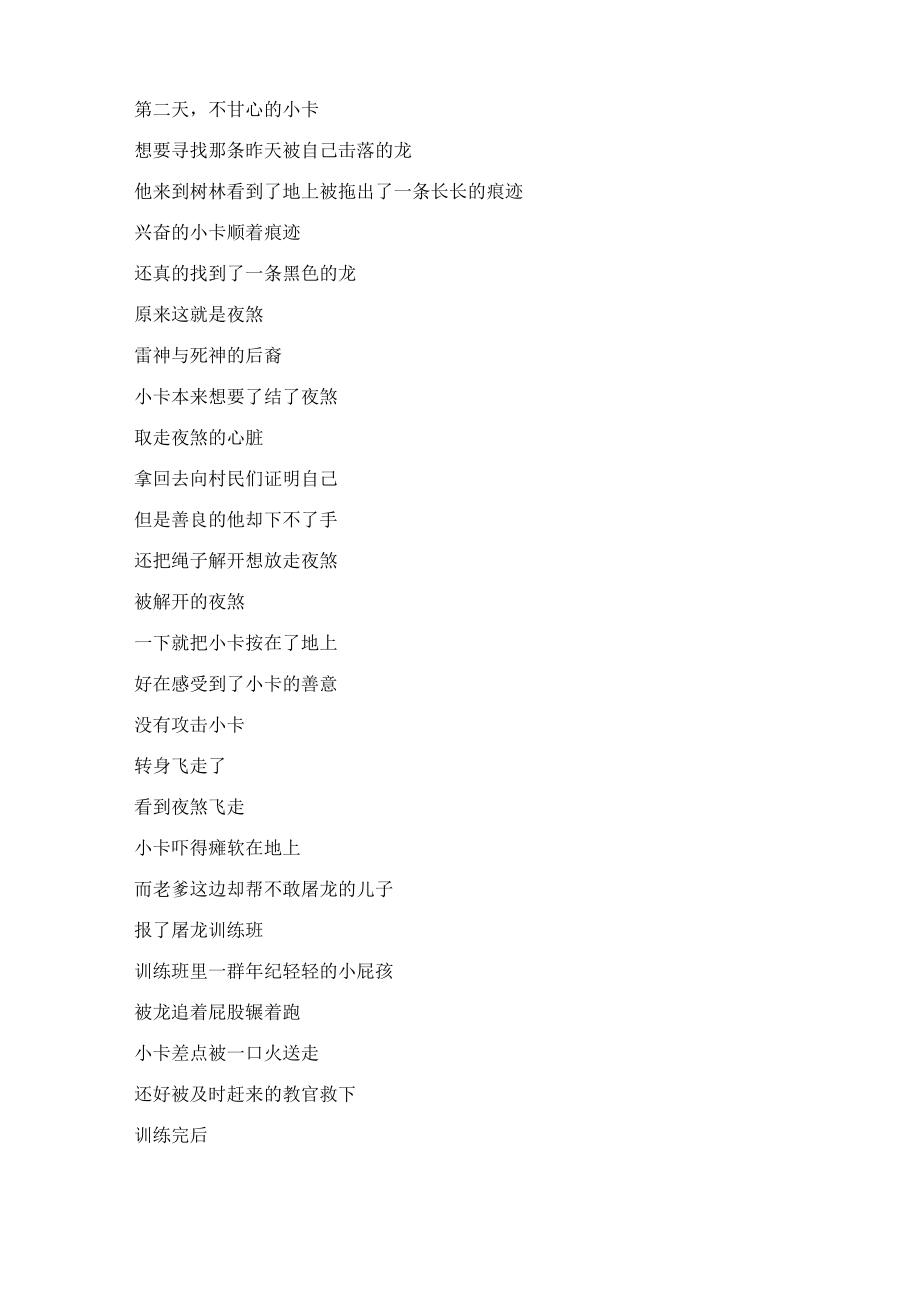 第二天，不甘心的小卡

想要寻找那条昨天被自己击落的龙

他来到树林看到了地上被拖出了一条长长的痕迹

兴奋的小卡顺着痕迹

还真的找到了一条黑色的龙

原来这就是夜煞

雷神与死神的后裔

小卡本来想要了结了夜煞

取走夜煞的心脏

拿回去向村民们证明自己

但是善良的他却下不了手

还把绳子解开想放走夜煞

被解开的夜煞

一下就把小卡按在了地上

好在感受到了小卡的善意

没有攻击小卡

转身飞走了

看到夜煞飞走

小卡吓得瘫软在地上

而老爹这边却帮不敢屠龙的儿子

报了屠龙训练班

训练班里一群年纪轻轻的小屁孩

被龙追着屁股辗着跑

小卡差点被一口火送走

还好被及时赶来的教官救下

训练完后